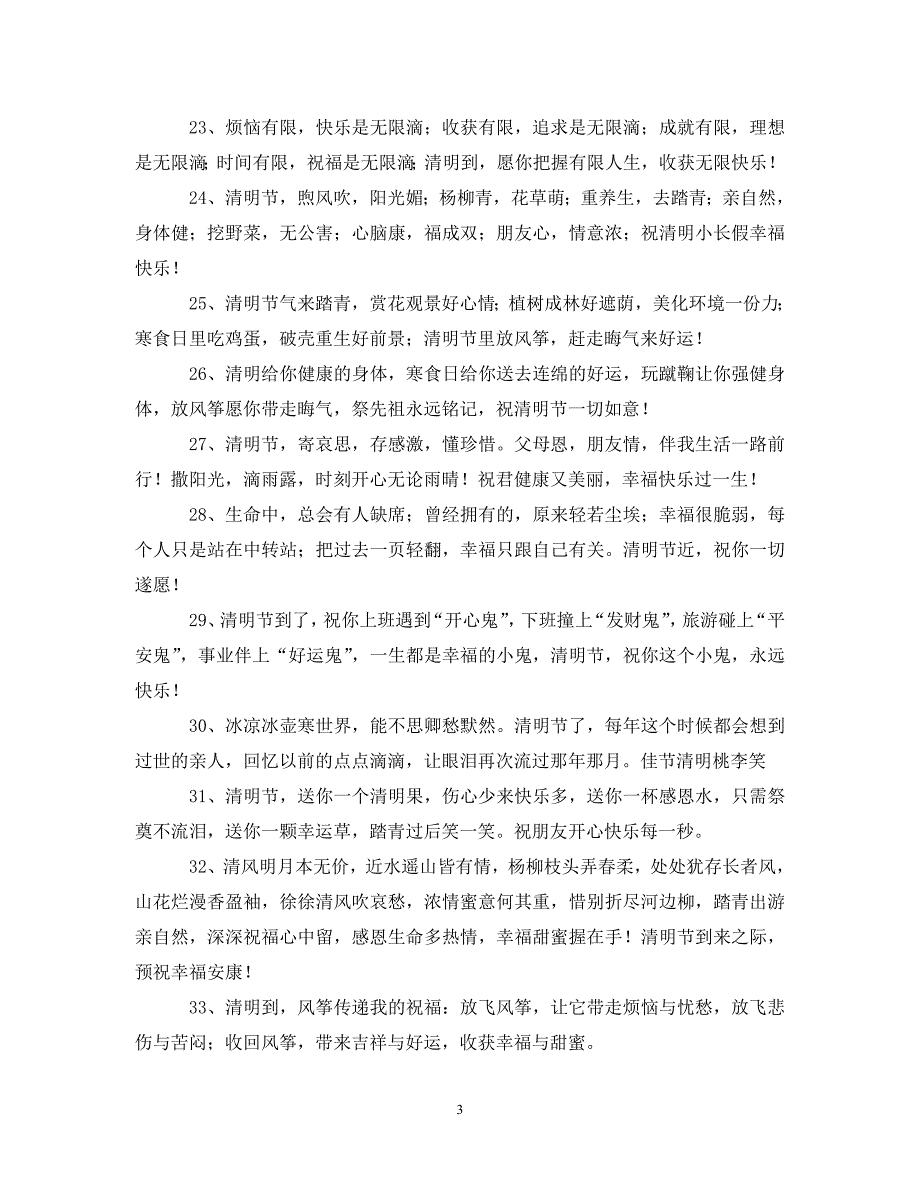 23、烦恼有限，快乐是无限滴；收获有限，追求是无限滴；成就有限，理想是无限滴；时间有限，祝福是无限滴；清明到，愿你把握有限人生，收获无限快乐！

24、清明节，煦风吹，阳光媚；杨柳青，花草萌；重养生，去踏青；亲自然，身体健；挖野菜，无公害；心脑康，福成双；朋友心，情意浓；祝清明小长假幸福快乐！

25、清明节气来踏青，赏花观景好心情；植树成林好遮荫，美化环境一份力；寒食日里吃鸡蛋，破壳重生好前景；清明节里放风筝，赶走晦气来好运！

26、清明给你健康的身体，寒食日给你送去连绵的好运，玩蹴鞠让你强健身体，放风筝愿你带走晦气，祭先祖永远铭记，祝清明节一切如意！

27、清明节，寄哀思，存感激，懂珍惜。父母恩，朋友情，伴我生活一路前行！撒阳光，滴雨露，时刻开心无论雨晴！祝君健康又美丽，幸福快乐过一生！

28、生命中，总会有人缺席；曾经拥有的，原来轻若尘埃；幸福很脆弱，每个人只是站在中转站；把过去一页轻翻，幸福只跟自己有关。清明节近，祝你一切遂愿！

29、清明节到了，祝你上班遇到“开心鬼”，下班撞上“发财鬼”，旅游碰上“平安鬼”，事业伴上“好运鬼”，一生都是幸福的小鬼，清明节，祝你这个小鬼，永远快乐！

30、冰凉冰壶寒世界，能不思卿愁默然。清明节了，每年这个时候都会想到过世的亲人，回忆以前的点点滴滴，让眼泪再次流过那年那月。佳节清明桃李笑

31、清明节，送你一个清明果，伤心少来快乐多，送你一杯感恩水，只需祭奠不流泪，送你一颗幸运草，踏青过后笑一笑。祝朋友开心快乐每一秒。

32、清风明月本无价，近水遥山皆有情，杨柳枝头弄春柔，处处犹存长者风，山花烂漫香盈袖，徐徐清风吹哀愁，浓情蜜意何其重，惜别折尽河边柳，踏青出游亲自然，深深祝福心中留，感恩生命多热情，幸福甜蜜握在手！清明节到来之际，预祝幸福安康！

33、清明到，风筝传递我的祝福：放飞风筝，让它带走烦恼与忧愁，放飞悲伤与苦闷；收回风筝，带来吉祥与好运，收获幸福与甜蜜。

3